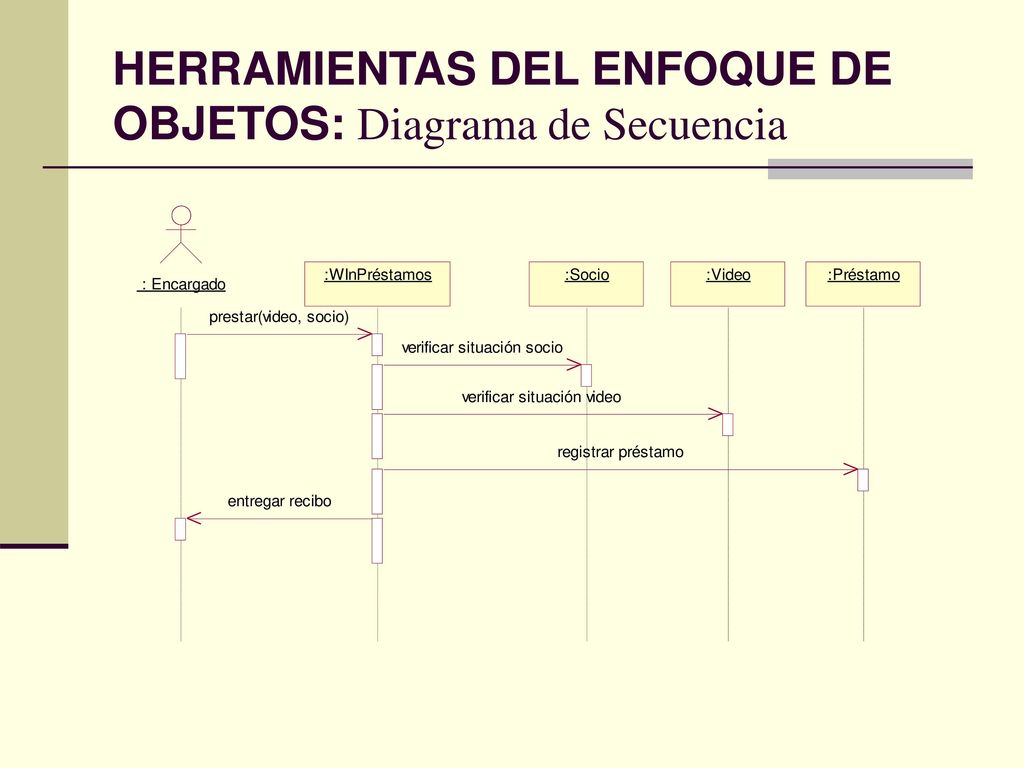 HERRAMIENTAS DEL ENFOQUE DE OBJETOS: Diagrama de Secuencia

: Encargado

:WInPréstamos

:Socio

:Video

:Préstamo

prestar(video, socio)

verificar situación socio

verificar situación video

registrar préstamo

entregar recibo